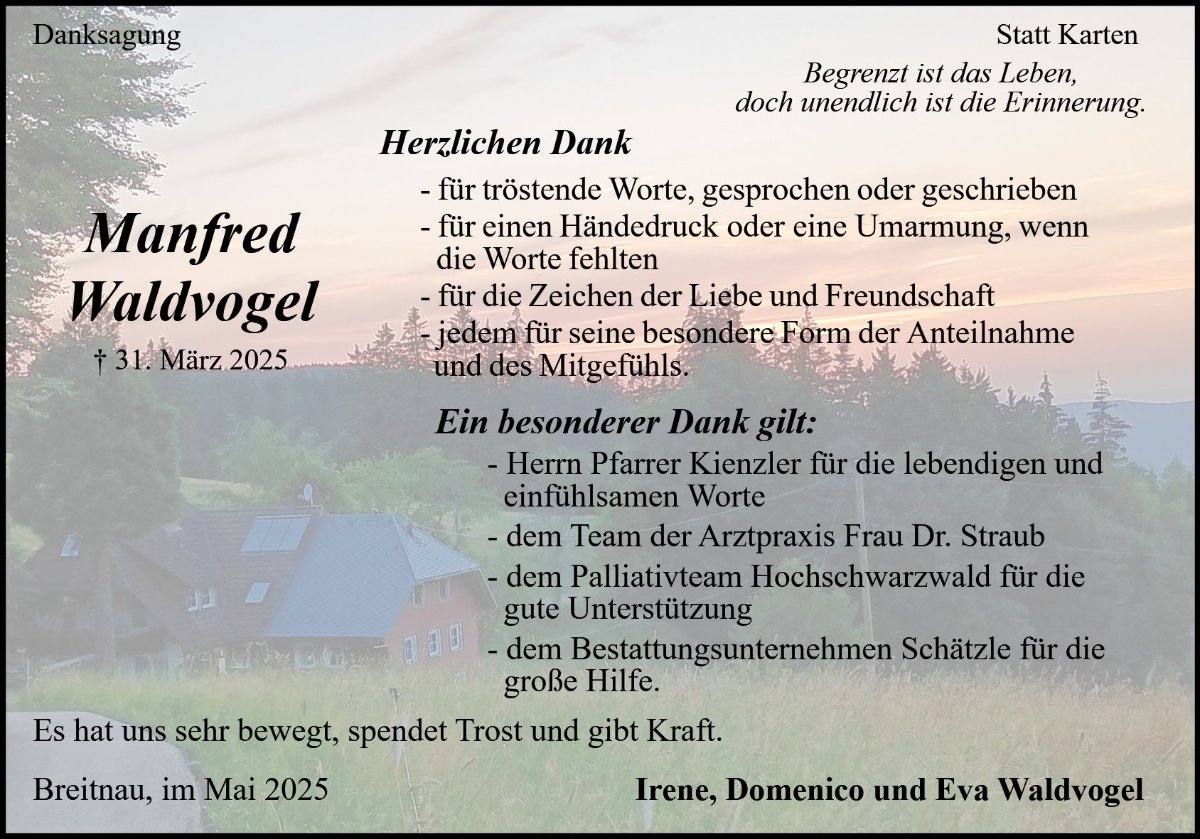 Danksagung

Statt Karten

Begrenzt ist das Leben,
doch unendlich ist die Erinnerung.

Manfred
Waldvogel

† 31. März 2025

Herzlichen Dank

- für tröstende Worte, gesprochen oder geschrieben
- für einen Händedruck oder eine Umarmung, wenn die Worte fehlten
- für die Zeichen der Liebe und Freundschaft
- jedem für seine besondere Form der Anteilnahme und des Mitgefühls.

Ein besonderer Dank gilt:

- Herrn Pfarrer Kienzler für die lebendigen und einfühlsamen Worte
- dem Team der Arztpraxis Frau Dr. Straub
- dem Palliativteam Hochschwarzwald für die gute Unterstützung
- dem Bestattungsunternehmen Schätzle für die große Hilfe.

Es hat uns sehr bewegt, spendet Trost und gibt Kraft.

Breitnau, im Mai 2025

Irene, Domenico und Eva Waldvogel